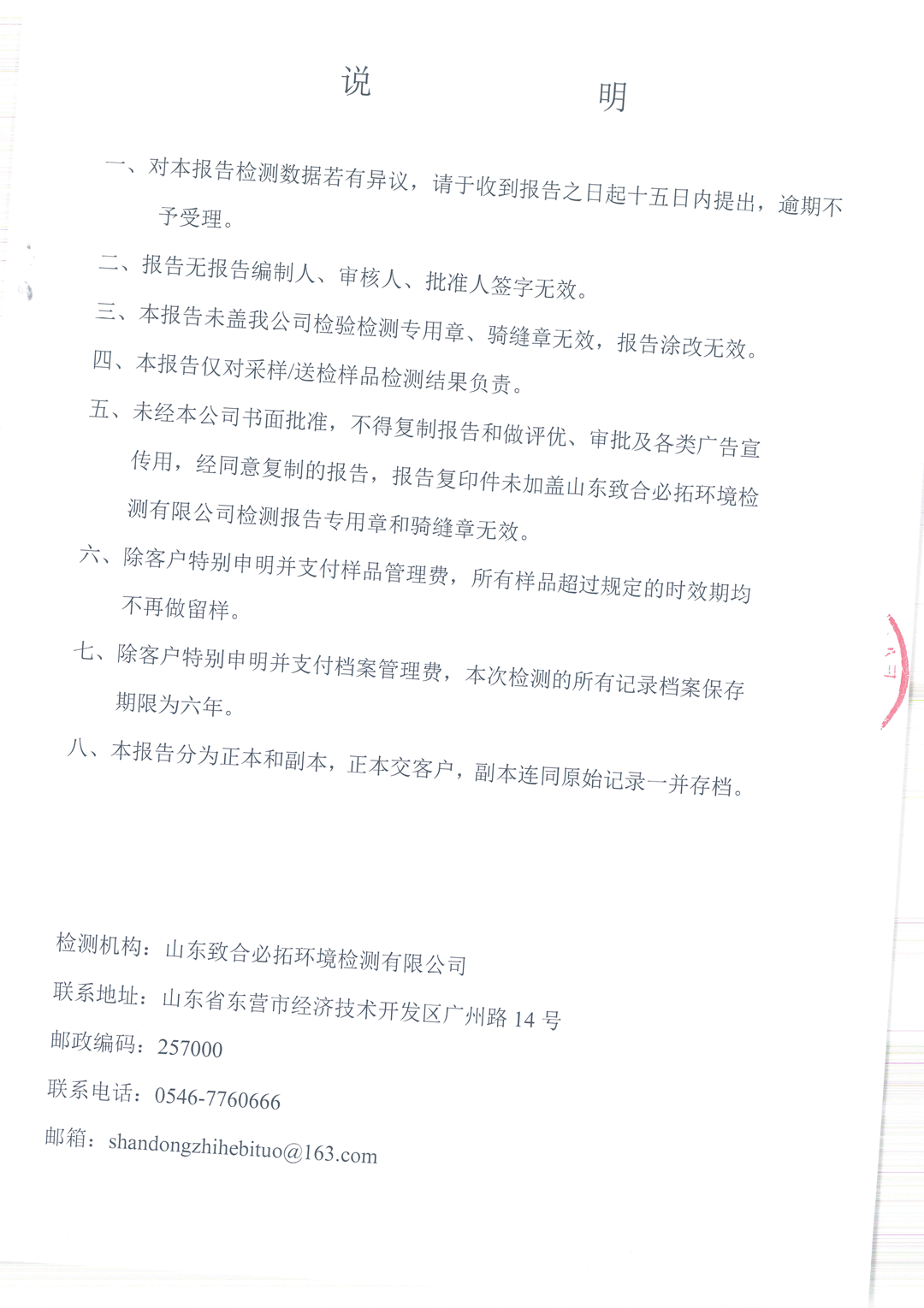 说　　明

一、对本报告检测数据若有异议，请于收到报告之日起十五日内提出，逾期不予受理。

二、报告无报告编制人、审核人、批准人签字无效。

三、本报告未盖我公司检验检测专用章、骑缝章无效，报告涂改无效。

四、本报告仅对采样/送检样品检测结果负责。

五、未经本公司书面批准，不得复制报告和做评优、审批及各类广告宣传用，经同意复制的报告，报告复印件未加盖山东致合必拓环境检测有限公司检测报告专用章和骑缝章无效。

六、除客户特别申明并支付样品管理费，所有样品超过规定的时效期均不再做留样。

七、除客户特别申明并支付档案管理费，本次检测的所有记录档案保存期限为六年。

八、本报告分为正本和副本，正本交客户，副本连同原始记录一并存档。

检测机构：山东致合必拓环境检测有限公司

联系地址：山东省东营市经济技术开发区广州路 14 号

邮政编码：257000

联系电话：0546-7760666

邮箱：shandongzhihebituo@163.com